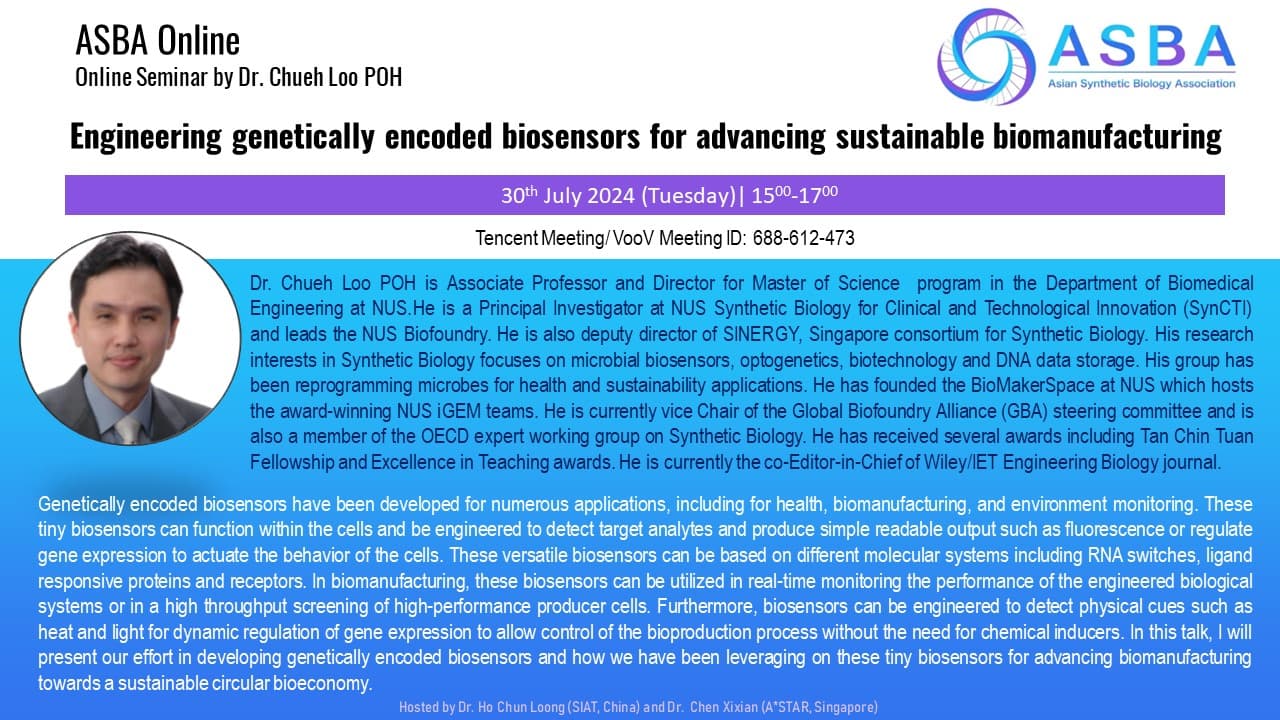 ASBA Online
Online Seminar by Dr. Chueh Loo POH

ASBA
Asian Synthetic Biology Association

Engineering genetically encoded biosensors for advancing sustainable biomanufacturing

30$^{th}$ July 2024 (Tuesday)| 15$^{00}$-17$^{00}$

Tencent Meeting/ VooV Meeting ID: 688-612-473

Dr. Chueh Loo POH is Associate Professor and Director for Master of Science program in the Department of Biomedical Engineering at NUS.He is a Principal Investigator at NUS Synthetic Biology for Clinical and Technological Innovation (SynCTI) and leads the NUS Biofoundry. He is also deputy director of SINERGY, Singapore consortium for Synthetic Biology. His research interests in Synthetic Biology focuses on microbial biosensors, optogenetics, biotechnology and DNA data storage. His group has been reprogramming microbes for health and sustainability applications. He has founded the BioMakerSpace at NUS which hosts the award-winning NUS iGEM teams. He is currently vice Chair of the Global Biofoundry Alliance (GBA) steering committee and is also a member of the OECD expert working group on Synthetic Biology. He has received several awards including Tan Chin Tuan Fellowship and Excellence in Teaching awards. He is currently the co-Editor-in-Chief of Wiley/IET Engineering Biology journal.

Genetically encoded biosensors have been developed for numerous applications, including for health, biomanufacturing, and environment monitoring. These tiny biosensors can function within the cells and be engineered to detect target analytes and produce simple readable output such as fluorescence or regulate gene expression to actuate the behavior of the cells. These versatile biosensors can be based on different molecular systems including RNA switches, ligand responsive proteins and receptors. In biomanufacturing, these biosensors can be utilized in real-time monitoring the performance of the engineered biological systems or in a high throughput screening of high-performance producer cells. Furthermore, biosensors can be engineered to detect physical cues such as heat and light for dynamic regulation of gene expression to allow control of the bioproduction process without the need for chemical inducers. In this talk, I will present our effort in developing genetically encoded biosensors and how we have been leveraging on these tiny biosensors for advancing biomanufacturing towards a sustainable circular bioeconomy.

Hosted by Dr. Ho Chun Loong (SIAT, China) and Dr. Chen Xixian (A*STAR, Singapore)